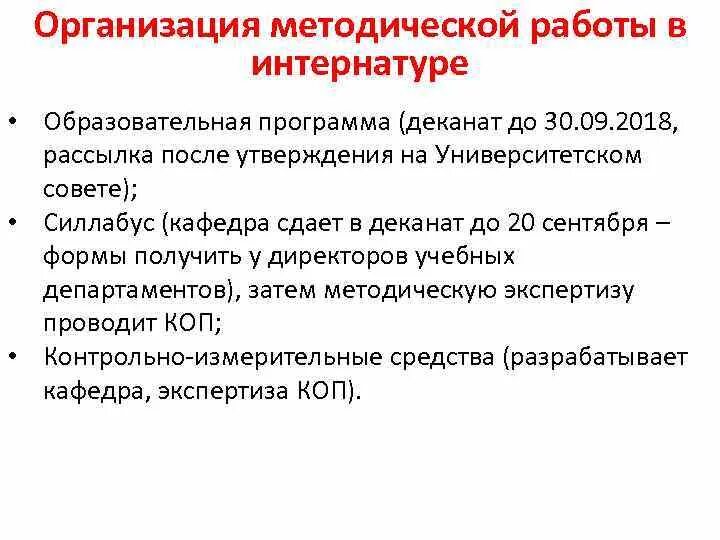 Организация методической работы в интернатуре

• Образовательная программа (деканат до 30.09.2018, рассылка после утверждения на Университетском совете);
• Силлабус (кафедра сдает в деканат до 20 сентября – формы получить у директоров учебных департаментов), затем методическую экспертизу проводит КОП;
• Контрольно-измерительные средства (разрабатывает кафедра, экспертиза КОП).